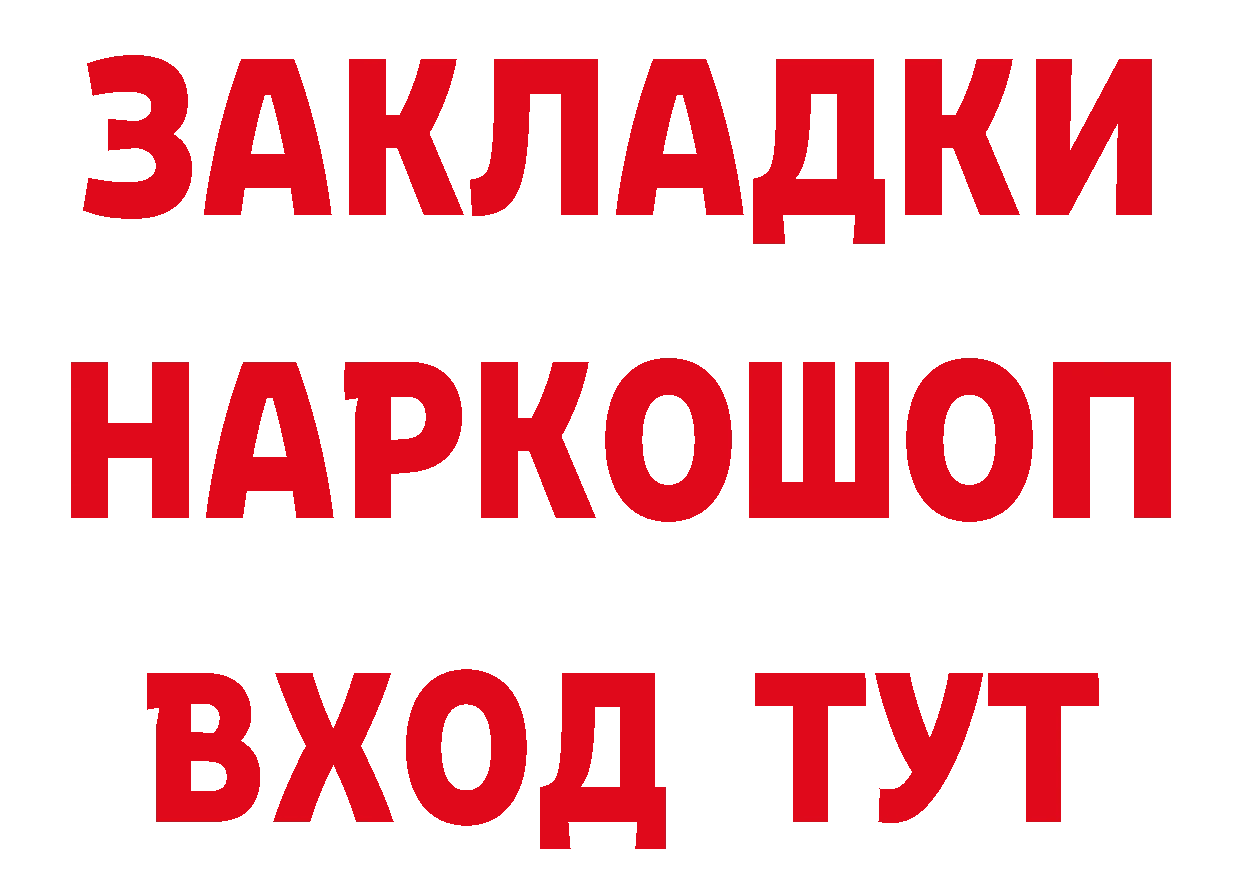 ЗАКЛАДКИ
НАРКОШОП
ВХОД ТУТ